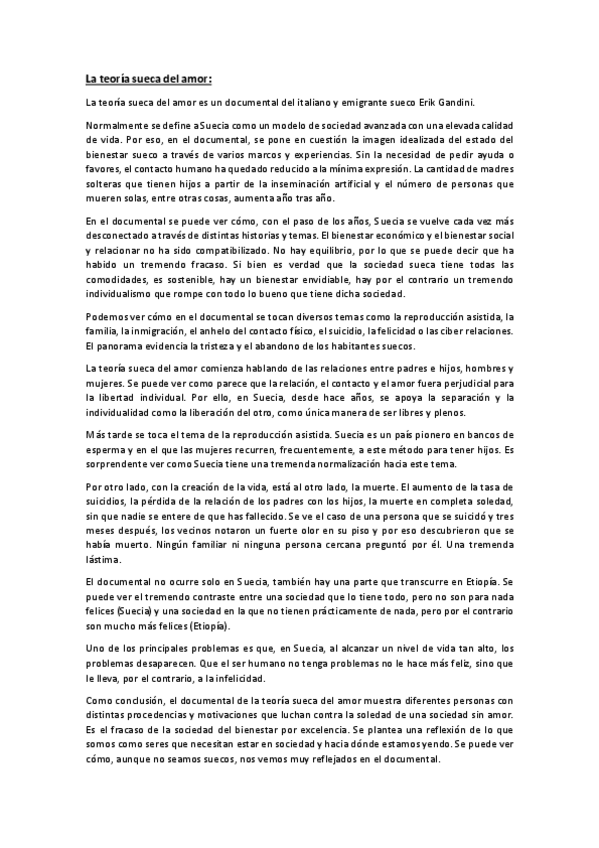 La teoría sueca del amor:

La teoría sueca del amor es un documental del italiano y emigrante sueco Erik Gandini.

Normalmente se define a Suecia como un modelo de sociedad avanzada con una elevada calidad de vida. Por eso, en el documental, se pone en cuestión la imagen idealizada del estado del bienestar sueco a través de varios marcos y experiencias. Sin la necesidad de pedir ayuda o favores, el contacto humano ha quedado reducido a la mínima expresión. La cantidad de madres solteras que tienen hijos a partir de la inseminación artificial y el número de personas que mueren solas, entre otras cosas, aumenta año tras año.

En el documental se puede ver cómo, con el paso de los años, Suecia se vuelve cada vez más desconectado a través de distintas historias y temas. El bienestar económico y el bienestar social y relacionar no ha sido compatibilizado. No hay equilibrio, por lo que se puede decir que ha habido un tremendo fracaso. Si bien es verdad que la sociedad sueca tiene todas las comodidades, es sostenible, hay un bienestar envidiable, hay por el contrario un tremendo individualismo que rompe con todo lo bueno que tiene dicha sociedad.

Podemos ver cómo en el documental se tocan diversos temas como la reproducción asistida, la familia, la inmigración, el anhelo del contacto físico, el suicidio, la felicidad o las ciber relaciones. El panorama evidencia la tristeza y el abandono de los habitantes suecos.

La teoría sueca del amor comienza hablando de las relaciones entre padres e hijos, hombres y mujeres. Se puede ver como parece que la relación, el contacto y el amor fuera perjudicial para la libertad individual. Por ello, en Suecia, desde hace años, se apoya la separación y la individualidad como la liberación del otro, como única manera de ser libres y plenos.

Más tarde se toca el tema de la reproducción asistida. Suecia es un país pionero en bancos de esperma y en el que las mujeres recurren, frecuentemente, a este método para tener hijos. Es sorprendente ver como Suecia tiene una tremenda normalización hacia este tema.

Por otro lado, con la creación de la vida, está al otro lado, la muerte. El aumento de la tasa de suicidios, la pérdida de la relación de los padres con los hijos, la muerte en completa soledad, sin que nadie se entere de que has fallecido. Se ve el caso de una persona que se suicidó y tres meses después, los vecinos notaron un fuerte olor en su piso y por eso descubrieron que se había muerto. Ningún familiar ni ninguna persona cercana preguntó por él. Una tremenda lástima.

El documental no ocurre solo en Suecia, también hay una parte que transcurre en Etiopía. Se puede ver el tremendo contraste entre una sociedad que lo tiene todo, pero no son para nada felices (Suecia) y una sociedad en la que no tienen prácticamente de nada, pero por el contrario son mucho más felices (Etiopía).

Uno de los principales problemas es que, en Suecia, al alcanzar un nivel de vida tan alto, los problemas desaparecen. Que el ser humano no tenga problemas no le hace más feliz, sino que le lleva, por el contrario, a la infelicidad.

Como conclusión, el documental de la teoría sueca del amor muestra diferentes personas con distintas procedencias y motivaciones que luchan contra la soledad de una sociedad sin amor. Es el fracaso de la sociedad del bienestar por excelencia. Se plantea una reflexión de lo que somos como seres que necesitan estar en sociedad y hacia dónde estamos yendo. Se puede ver cómo, aunque no seamos suecos, nos vemos muy reflejados en el documental.